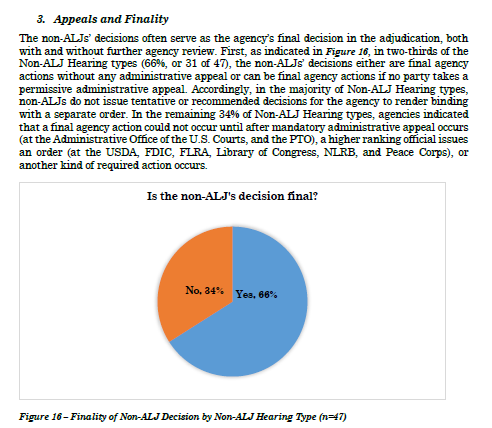 3. Appeals and Finality

The non-ALJs' decisions often serve as the agency's final decision in the adjudication, both with and without further agency review. First, as indicated in Figure 16, in two-thirds of the Non-ALJ Hearing types (66%, or 31 of 47), the non-ALJs' decisions either are final agency actions without any administrative appeal or can be final agency actions if no party takes a permissive administrative appeal. Accordingly, in the majority of Non-ALJ Hearing types, non-ALJs do not issue tentative or recommended decisions for the agency to render binding with a separate order. In the remaining 34% of Non-ALJ Hearing types, agencies indicated that a final agency action could not occur until after mandatory administrative appeal occurs (at the Administrative Office of the U.S. Courts, and the PTO), a higher ranking official issues an order (at the USDA, FDIC, FLRA, Library of Congress, NLRB, and Peace Corps), or another kind of required action occurs.

Is the non-ALJ's decision final?

No, 34%

Yes, 66%

Figure 16 – Finality of Non-ALJ Decision by Non-ALJ Hearing Type (n=47)